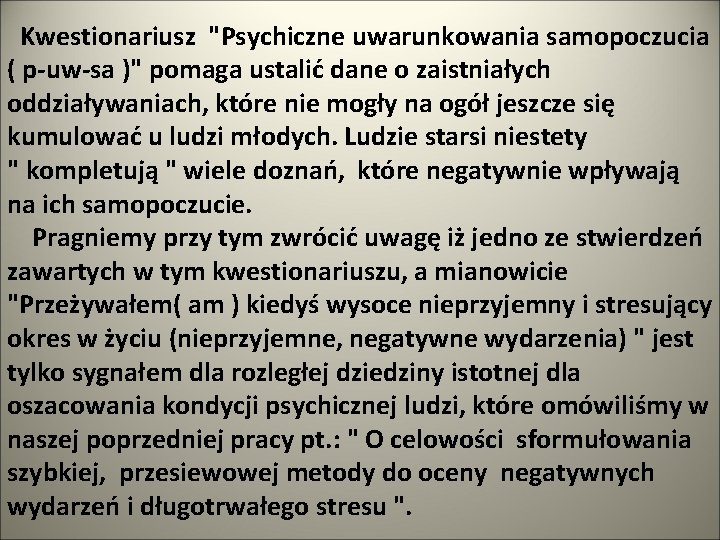 Kwestionariusz "Psychiczne uwarunkowania samopoczucia ( p-uw-sa )" pomaga ustalić dane o zaistniałych oddziaływaniach, które nie mogły na ogół jeszcze się kumulować u ludzi młodych. Ludzie starsi niestety " kompletują " wiele doznań, które negatywnie wpływają na ich samopoczucie.

Pragniemy przy tym zwrócić uwagę iż jedno ze stwierdzeń zawartych w tym kwestionariuszu, a mianowicie "Przeżywałem( am ) kiedyś wysoce nieprzyjemny i stresujący okres w życiu (nieprzyjemne, negatywne wydarzenia) " jest tylko sygnałem dla rozległej dziedziny istotnej dla oszacowania kondycji psychicznej ludzi, które omówiliśmy w naszej poprzedniej pracy pt.: " O celowości sformułowania szybkiej, przesiewowej metody do oceny negatywnych wydarzeń i długotrwałego stresu ".